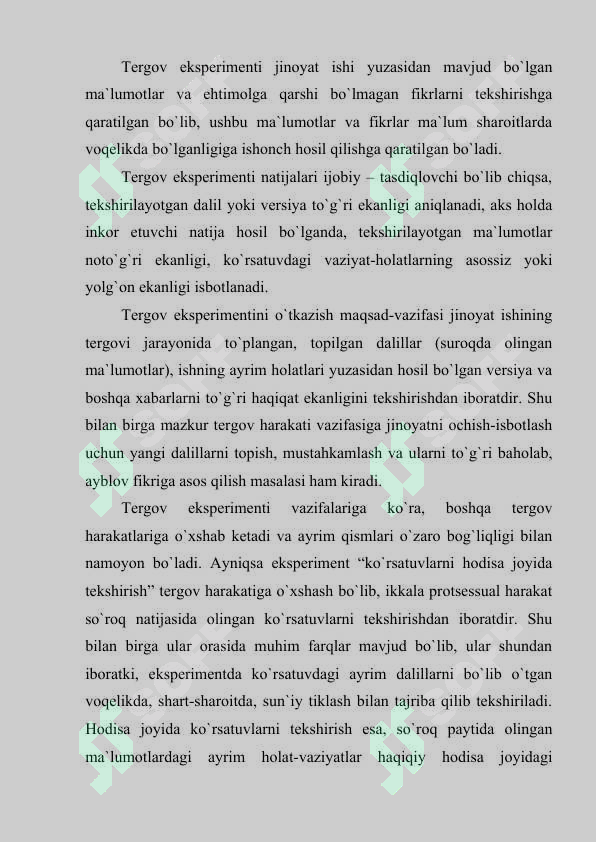 Tergov eksperimenti jinoyat ishi yuzasidan mavjud bo`lgan ma`lumotlar va ehtimolga qarshi bo`lmagan fikrlarni tekshirishga qaratilgan bo`lib, ushbu ma`lumotlar va fikrlar ma`lum sharoitlarda voqelikda bo`lganligiga ishonch hosil qilishga qaratilgan bo`ladi.

Tergov eksperimenti natijalari ijobiy – tasdiqlovchi bo`lib chiqsa, tekshirilayotgan dalil yoki versiya to`g`ri ekanligi aniqlanadi, aks holda inkor etuvchi natija hosil bo`lganda, tekshirilayotgan ma`lumotlar noto`g`ri ekanligi, ko`rsatuvdagi vaziyat-holatlarning asossiz yoki yolg`on ekanligi isbotlanadi.

Tergov eksperimentini o`tkazish maqsad-vazifasi jinoyat ishining tergovi jarayonida to`plangan, topilgan dalillar (suroqda olingan ma`lumotlar), ishning ayrim holatlari yuzasidan hosil bo`lgan versiya va boshqa xabarlarni to`g`ri haqiqat ekanligini tekshirishdan iboratdir. Shu bilan birga mazkur tergov harakati vazifasiga jinoyatni ochish-isbotlash uchun yangi dalillarni topish, mustahkamlash va ularni to`g`ri baholab, ayblov fikriga asos qilish masalasi ham kiradi.

Tergov eksperimenti vazifalariga ko`ra, boshqa tergov harakatlariga o`xshab ketadi va ayrim qismlari o`zaro bog`liqligi bilan namoyon bo`ladi. Ayniqsa eksperiment "ko`rsatuvlarni hodisa joyida tekshirish" tergov harakatiga o`xshash bo`lib, ikkala protsessual harakat so`roq natijasida olingan ko`rsatuvlarni tekshirishdan iboratdir. Shu bilan birga ular orasida muhim farqlar mavjud bo`lib, ular shundan iboratki, eksperimentda ko`rsatuvdagi ayrim dalillarni bo`lib o`tgan voqelikda, shart-sharoitda, sun`iy tiklash bilan tajriba qilib tekshiriladi. Hodisa joyida ko`rsatuvlarni tekshirish esa, so`roq paytida olingan ma`lumotlardagi ayrim holat-vaziyatlar haqiqiy hodisa joyidagi